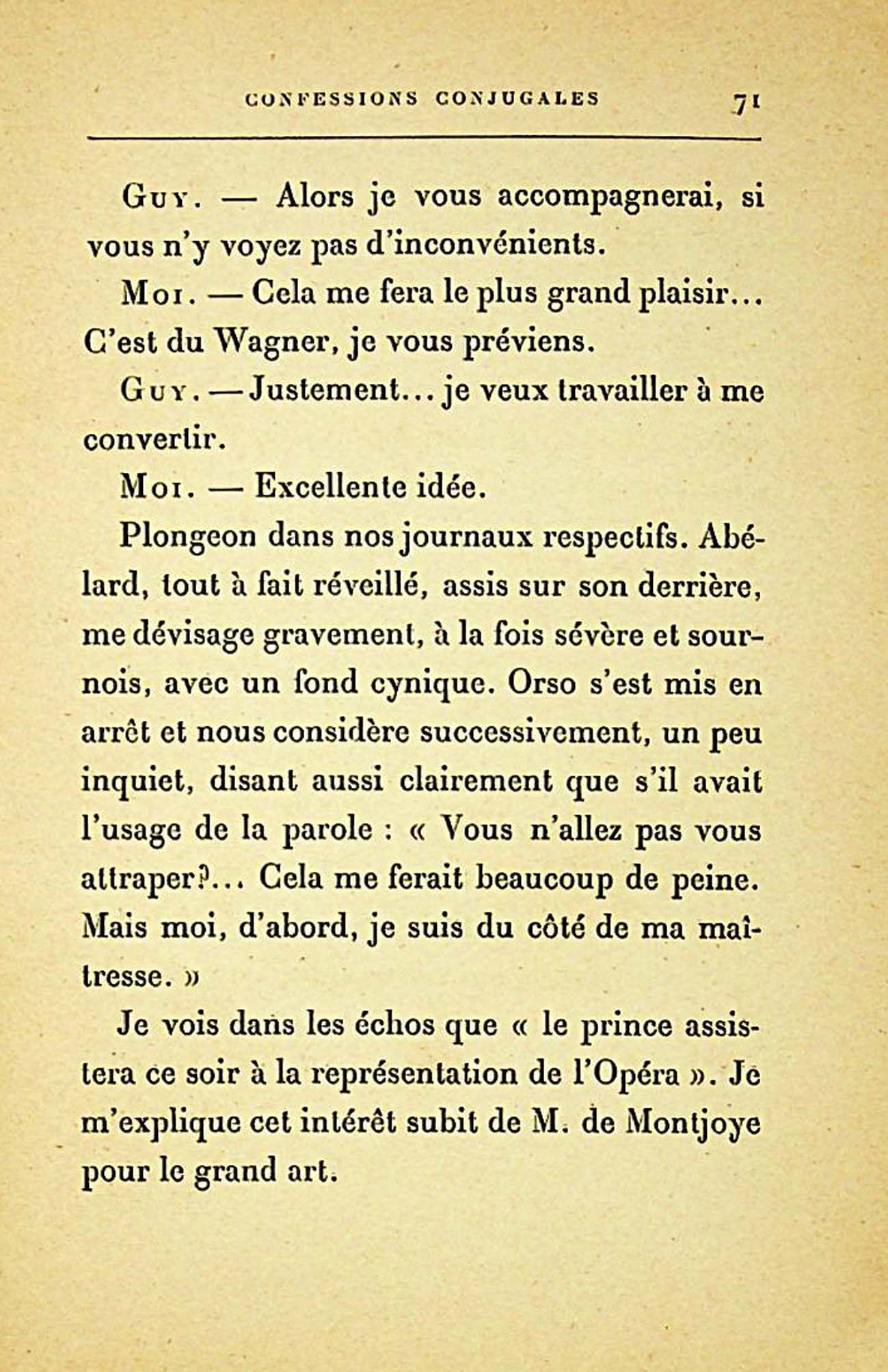 CONFESSIONS CONJUGALES 71

Guy. — Alors je vous accompagnerai, si vous n'y voyez pas d'inconvénients.

Moi. — Cela me fera le plus grand plaisir... C'est du Wagner, je vous préviens.

Guy. — Justement... je veux travailler à me convertir.

Moi. — Excellente idée.

Plongeon dans nos journaux respectifs. Abélard, tout à fait réveillé, assis sur son derrière, me dévisage gravement, à la fois sévère et sournois, avec un fond cynique. Orso s'est mis en arrêt et nous considère successivement, un peu inquiet, disant aussi clairement que s'il avait l'usage de la parole : « Vous n'allez pas vous attraper?... Cela me ferait beaucoup de peine. Mais moi, d'abord, je suis du côté de ma maîtresse. »

Je vois dans les échos que « le prince assistera ce soir à la représentation de l'Opéra ». Je m'explique cet intérêt subit de M. de Montjoye pour le grand art.